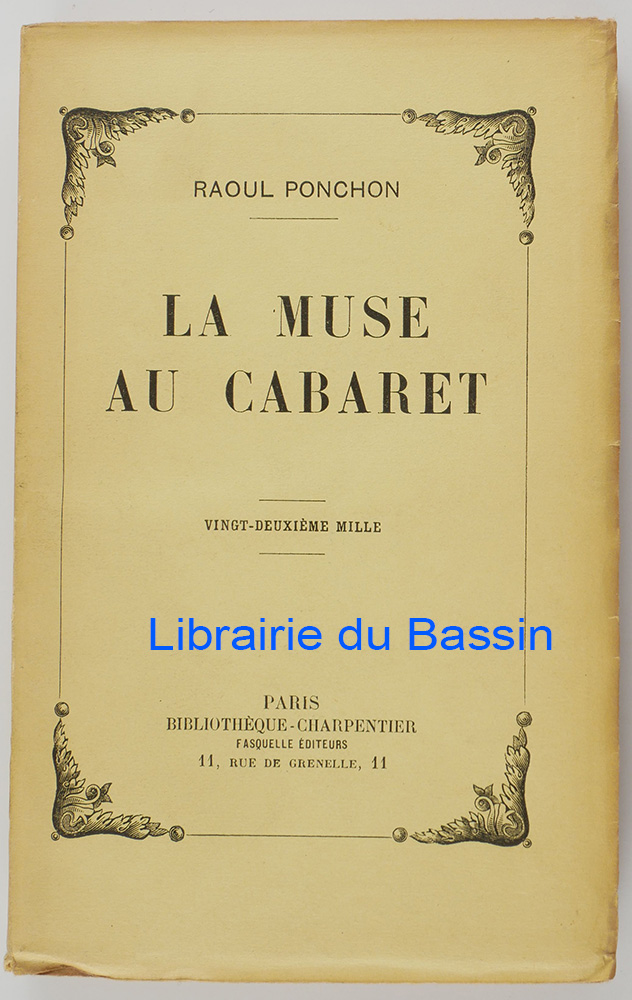 RAOUL PONCHON

LA MUSE
AU CABARET

VINGT-DEUXIÈME MILLE

PARIS
BIBLIOTHÈQUE-CHARPENTIER
FASQUELLE ÉDITEURS
11, RUE DE GRENELLE, 11

Librairie du Bassin